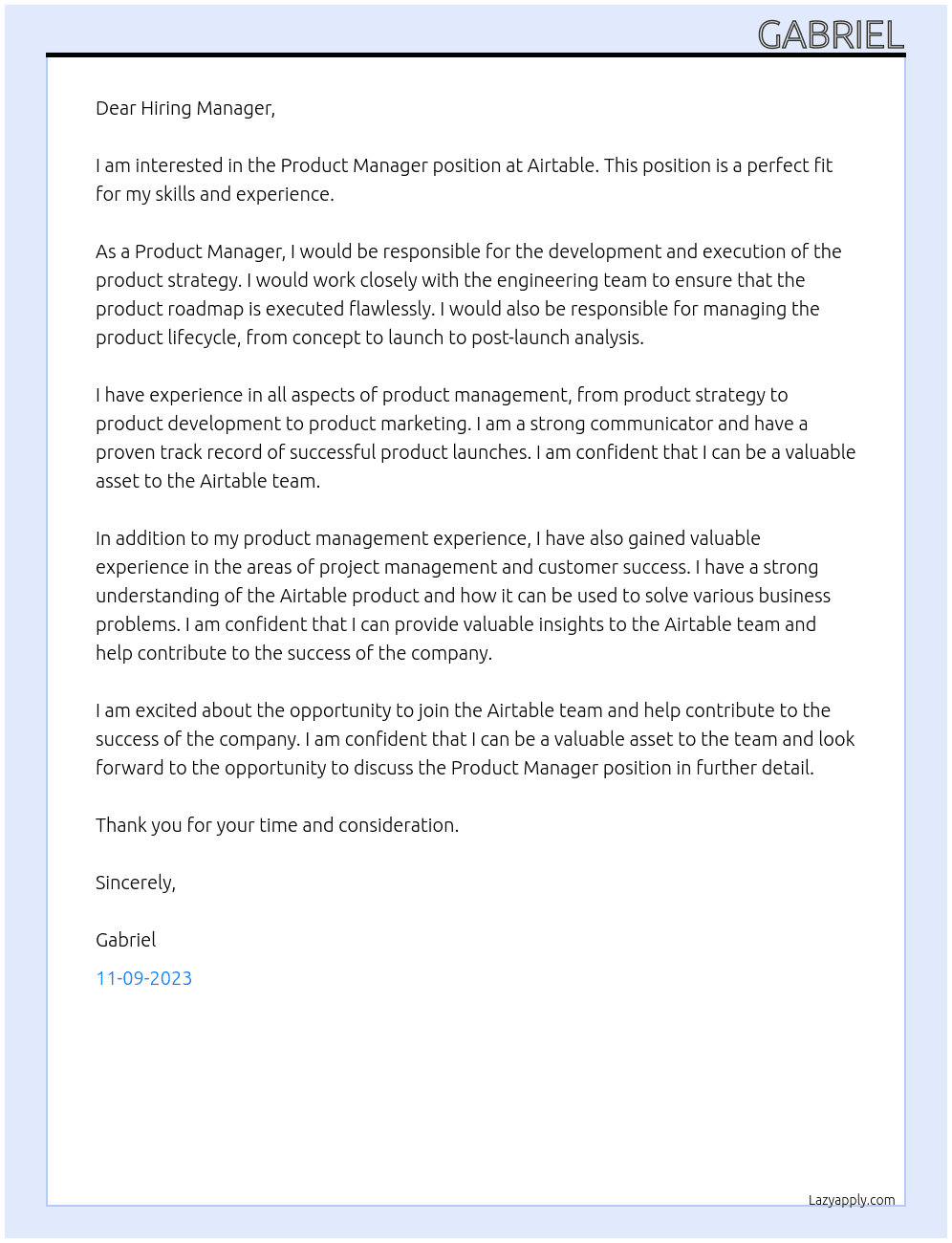 GABRIEL

Dear Hiring Manager,

I am interested in the Product Manager position at Airtable. This position is a perfect fit for my skills and experience.

As a Product Manager, I would be responsible for the development and execution of the product strategy. I would work closely with the engineering team to ensure that the product roadmap is executed flawlessly. I would also be responsible for managing the product lifecycle, from concept to launch to post-launch analysis.

I have experience in all aspects of product management, from product strategy to product development to product marketing. I am a strong communicator and have a proven track record of successful product launches. I am confident that I can be a valuable asset to the Airtable team.

In addition to my product management experience, I have also gained valuable experience in the areas of project management and customer success. I have a strong understanding of the Airtable product and how it can be used to solve various business problems. I am confident that I can provide valuable insights to the Airtable team and help contribute to the success of the company.

I am excited about the opportunity to join the Airtable team and help contribute to the success of the company. I am confident that I can be a valuable asset to the team and look forward to the opportunity to discuss the Product Manager position in further detail.

Thank you for your time and consideration.

Sincerely,

Gabriel

11-09-2023

Lazyapply.com